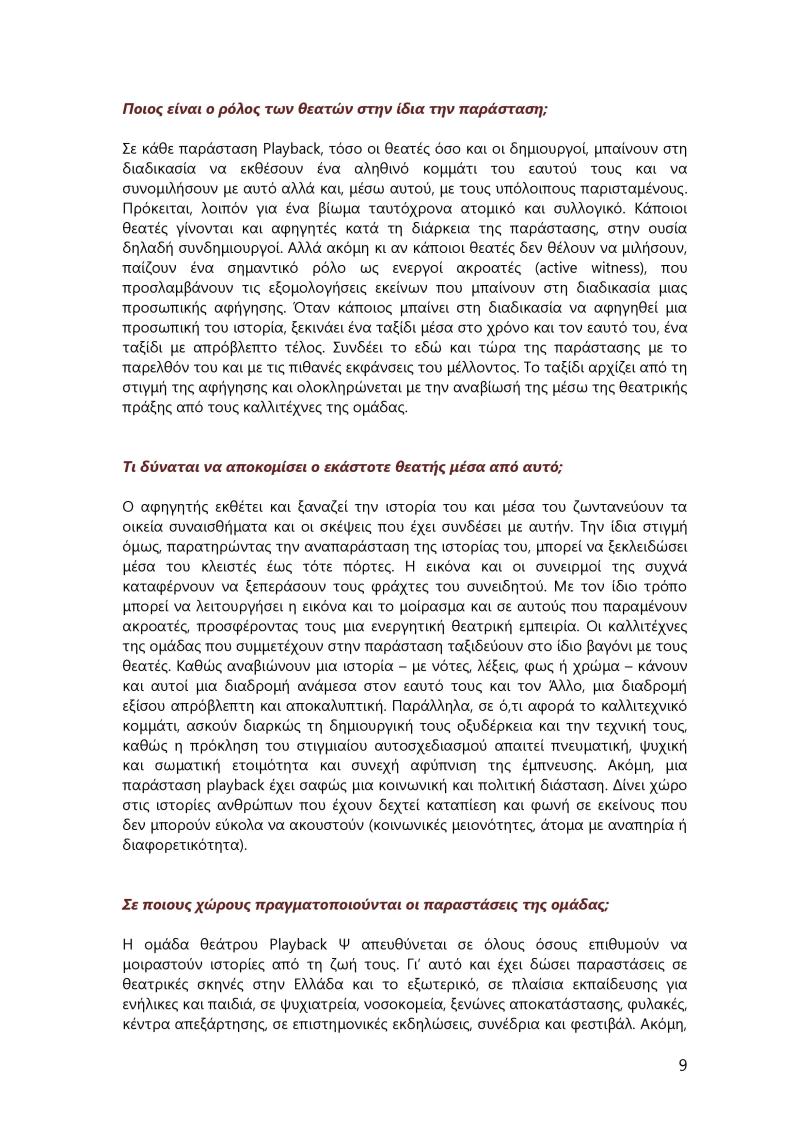 Ποιος είναι ο ρόλος των θεατών στην ίδια την παράσταση;

Σε κάθε παράσταση Playback, τόσο οι θεατές όσο και οι δημιουργοί, μπαίνουν στη διαδικασία να εκθέσουν ένα αληθινό κομμάτι του εαυτού τους και να συνομιλήσουν με αυτό αλλά και, μέσω αυτού, με τους υπόλοιπους παρισταμένους. Πρόκειται, λοιπόν για ένα βίωμα ταυτόχρονα ατομικό και συλλογικό. Κάποιοι θεατές γίνονται και αφηγητές κατά τη διάρκεια της παράστασης, στην ουσία δηλαδή συνδημιουργοί. Αλλά ακόμη κι αν κάποιοι θεατές δεν θέλουν να μιλήσουν, παίζουν ένα σημαντικό ρόλο ως ενεργοί ακροατές (active witness), που προσλαμβάνουν τις εξομολογήσεις εκείνων που μπαίνουν στη διαδικασία μιας προσωπικής αφήγησης. Όταν κάποιος μπαίνει στη διαδικασία να αφηγηθεί μια προσωπική του ιστορία, ξεκινάει ένα ταξίδι μέσα στο χρόνο και τον εαυτό του, ένα ταξίδι με απρόβλεπτο τέλος. Συνδέει το εδώ και τώρα της παράστασης με το παρελθόν του και με τις πιθανές εκφάνσεις του μέλλοντος. Το ταξίδι αρχίζει από τη στιγμή της αφήγησης και ολοκληρώνεται με την αναβίωσή της μέσω της θεατρικής πράξης από τους καλλιτέχνες της ομάδας.

Τι δύναται να αποκομίσει ο εκάστοτε θεατής μέσα από αυτό;

Ο αφηγητής εκθέτει και ξαναζεί την ιστορία του και μέσα του ζωντανεύουν τα οικεία συναισθήματα και οι σκέψεις που έχει συνδέσει με αυτήν. Την ίδια στιγμή όμως, παρατηρώντας την αναπαράσταση της ιστορίας του, μπορεί να ξεκλειδώσει μέσα του κλειστές έως τότε πόρτες. Η εικόνα και οι συνειρμοί της συχνά καταφέρνουν να ξεπεράσουν τους φράχτες του συνειδητού. Με τον ίδιο τρόπο μπορεί να λειτουργήσει η εικόνα και το μοίρασμα και σε αυτούς που παραμένουν ακροατές, προσφέροντας τους μια ενεργητική θεατρική εμπειρία. Οι καλλιτέχνες της ομάδας που συμμετέχουν στην παράσταση ταξιδεύουν στο ίδιο βαγόνι με τους θεατές. Καθώς αναβιώνουν μια ιστορία – με νότες, λέξεις, φως ή χρώμα – κάνουν και αυτοί μια διαδρομή ανάμεσα στον εαυτό τους και τον Άλλο, μια διαδρομή εξίσου απρόβλεπτη και αποκαλυπτική. Παράλληλα, σε ό,τι αφορά το καλλιτεχνικό κομμάτι, ασκούν διαρκώς τη δημιουργική τους οξυδέρκεια και την τεχνική τους, καθώς η πρόκληση του στιγμιαίου αυτοσχεδιασμού απαιτεί πνευματική, ψυχική και σωματική ετοιμότητα και συνεχή αφύπνιση της έμπνευσης. Ακόμη, μια παράσταση playback έχει σαφώς μια κοινωνική και πολιτική διάσταση. Δίνει χώρο στις ιστορίες ανθρώπων που έχουν δεχτεί καταπίεση και φωνή σε εκείνους που δεν μπορούν εύκολα να ακουστούν (κοινωνικές μειονότητες, άτομα με αναπηρία ή διαφορετικότητα).

Σε ποιους χώρους πραγματοποιούνται οι παραστάσεις της ομάδας;

Η ομάδα θεάτρου Playback Ψ απευθύνεται σε όλους όσους επιθυμούν να μοιραστούν ιστορίες από τη ζωή τους. Γι' αυτό και έχει δώσει παραστάσεις σε θεατρικές σκηνές στην Ελλάδα και το εξωτερικό, σε πλαίσια εκπαίδευσης για ενήλικες και παιδιά, σε ψυχιατρεία, νοσοκομεία, ξενώνες αποκατάστασης, φυλακές, κέντρα απεξάρτησης, σε επιστημονικές εκδηλώσεις, συνέδρια και φεστιβάλ. Ακόμη,

9